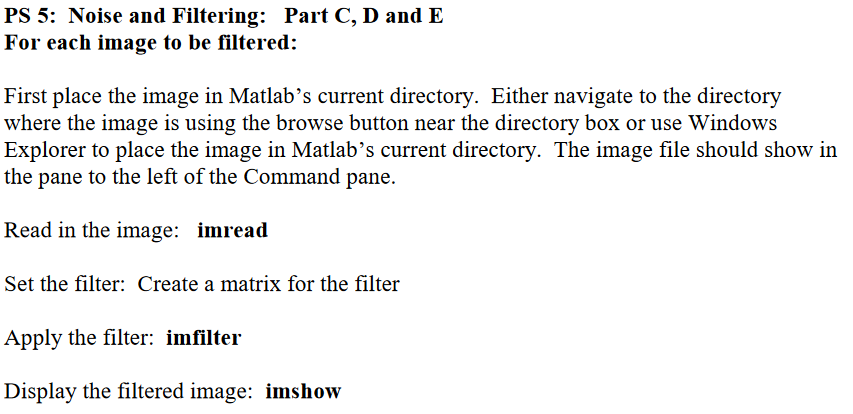 PS 5: Noise and Filtering: Part C, D and E
For each image to be filtered:

First place the image in Matlab's current directory. Either navigate to the directory where the image is using the browse button near the directory box or use Windows Explorer to place the image in Matlab's current directory. The image file should show in the pane to the left of the Command pane.

Read in the image: imread

Set the filter: Create a matrix for the filter

Apply the filter: imfilter

Display the filtered image: imshow